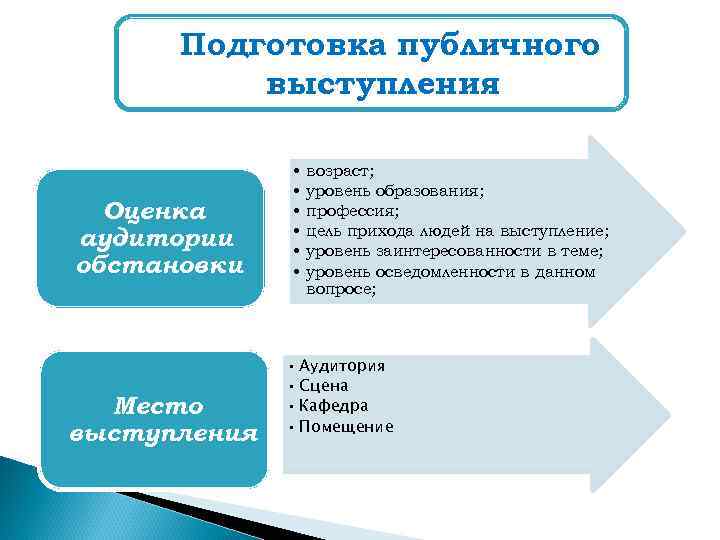 Подготовка публичного выступления

Оценка аудитории обстановки

• возраст;
• уровень образования;
• профессия;
• цель прихода людей на выступление;
• уровень заинтересованности в теме;
• уровень осведомленности в данном вопросе;

Место выступления

• Аудитория
• Сцена
• Кафедра
• Помещение